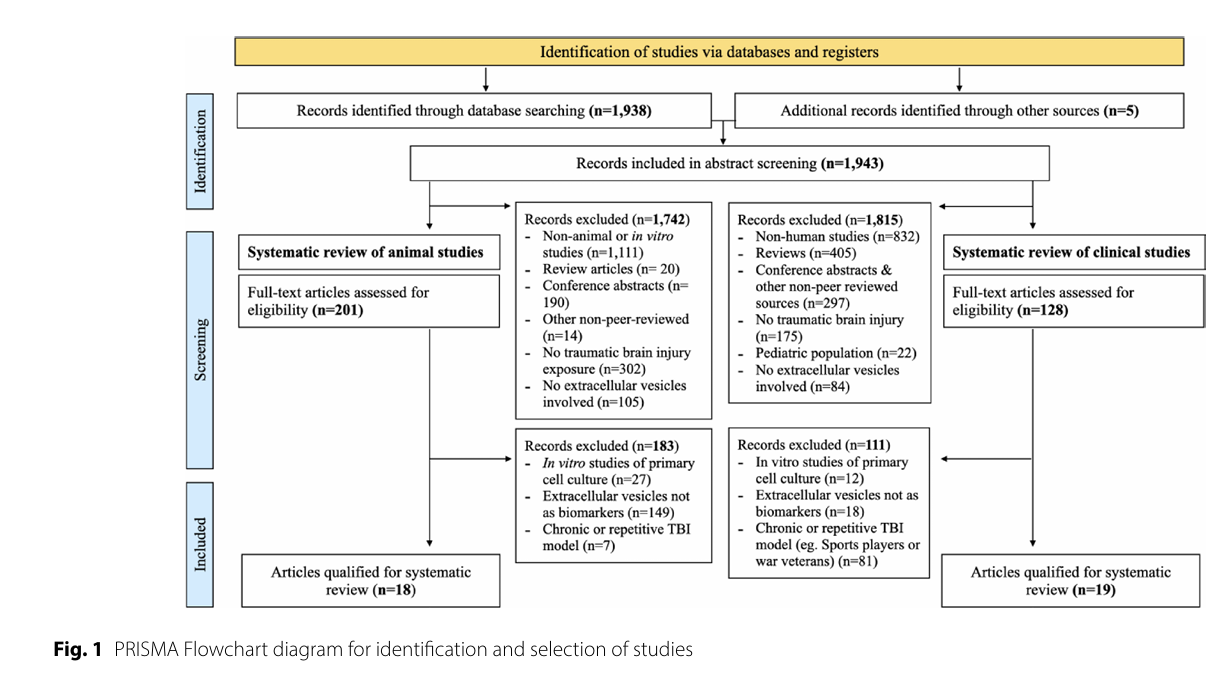 Identification of studies via databases and registers

Identification

Records identified through database searching (n=1,938)

Additional records identified through other sources (n=5)

Records included in abstract screening (n=1,943)

Screening

Systematic review of animal studies

Full-text articles assessed for eligibility (n=201)

Records excluded (n=1,742)
- Non-animal or in vitro studies (n=1,111)
- Review articles (n= 20)
- Conference abstracts (n= 190)
- Other non-peer-reviewed (n=14)
- No traumatic brain injury exposure (n=302)
- No extracellular vesicles involved (n=105)

Records excluded (n=1,815)
- Non-human studies (n=832)
- Reviews (n=405)
- Conference abstracts & other non-peer reviewed sources (n=297)
- No traumatic brain injury (n=175)
- Pediatric population (n=22)
- No extracellular vesicles involved (n=84)

Systematic review of clinical studies

Full-text articles assessed for eligibility (n=128)

Records excluded (n=183)
- In vitro studies of primary cell culture (n=27)
- Extracellular vesicles not as biomarkers (n=149)
- Chronic or repetitive TBI model (n=7)

Records excluded (n=111)
- In vitro studies of primary cell culture (n=12)
- Extracellular vesicles not as biomarkers (n=18)
- Chronic or repetitive TBI model (eg. Sports players or war veterans) (n=81)

Included

Articles qualified for systematic review (n=18)

Articles qualified for systematic review (n=19)

Fig. 1 PRISMA Flowchart diagram for identification and selection of studies